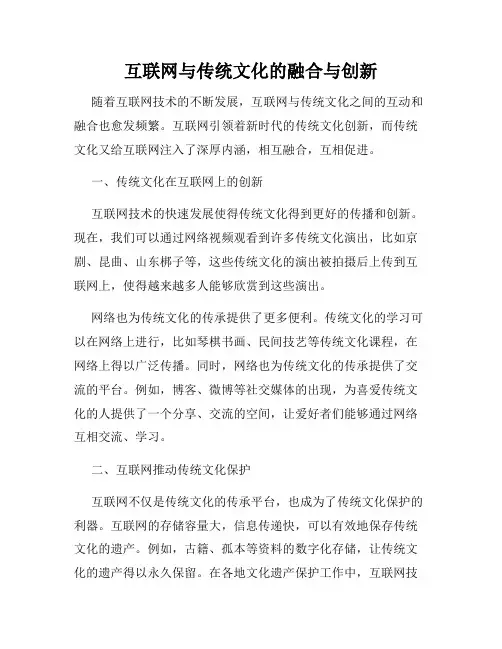 互联网与传统文化的融合与创新

随着互联网技术的不断发展，互联网与传统文化之间的互动和融合也愈发频繁。互联网引领着新时代的传统文化创新，而传统文化又给互联网注入了深厚内涵，相互融合，互相促进。

一、传统文化在互联网上的创新

互联网技术的快速发展使得传统文化得到更好的传播和创新。现在，我们可以通过网络视频观看到许多传统文化演出，比如京剧、昆曲、山东梆子等，这些传统文化的演出被拍摄后上传到互联网上，使得越来越多人能够欣赏到这些演出。

网络也为传统文化的传承提供了更多便利。传统文化的学习可以在网络上进行，比如琴棋书画、民间技艺等传统文化课程，在网络上得以广泛传播。同时，网络也为传统文化的传承提供了交流的平台。例如，博客、微博等社交媒体的出现，为喜爱传统文化的人提供了一个分享、交流的空间，让爱好者们能够通过网络互相交流、学习。

二、互联网推动传统文化保护

互联网不仅是传统文化的传承平台，也成为了传统文化保护的利器。互联网的存储容量大，信息传递快，可以有效地保存传统文化的遗产。例如，古籍、孤本等资料的数字化存储，让传统文化的遗产得以永久保留。在各地文化遗产保护工作中，互联网技